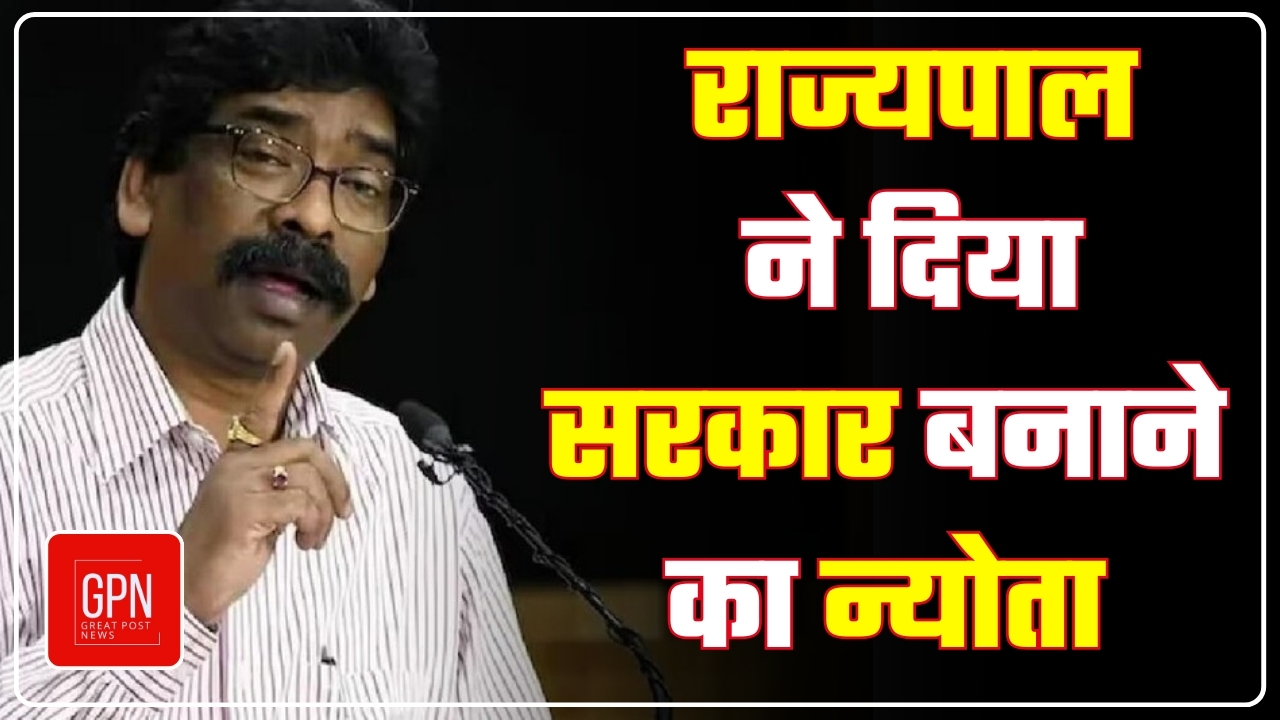 राज्यपाल
ने दिया
सरकार बनाने
का न्योता

GPN
GREAT POST NEWS